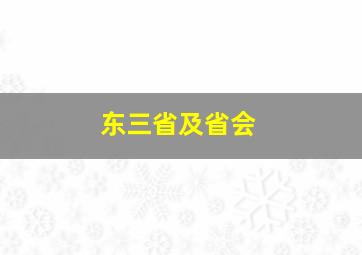 东三省及省会